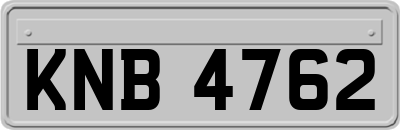 KNB 4762